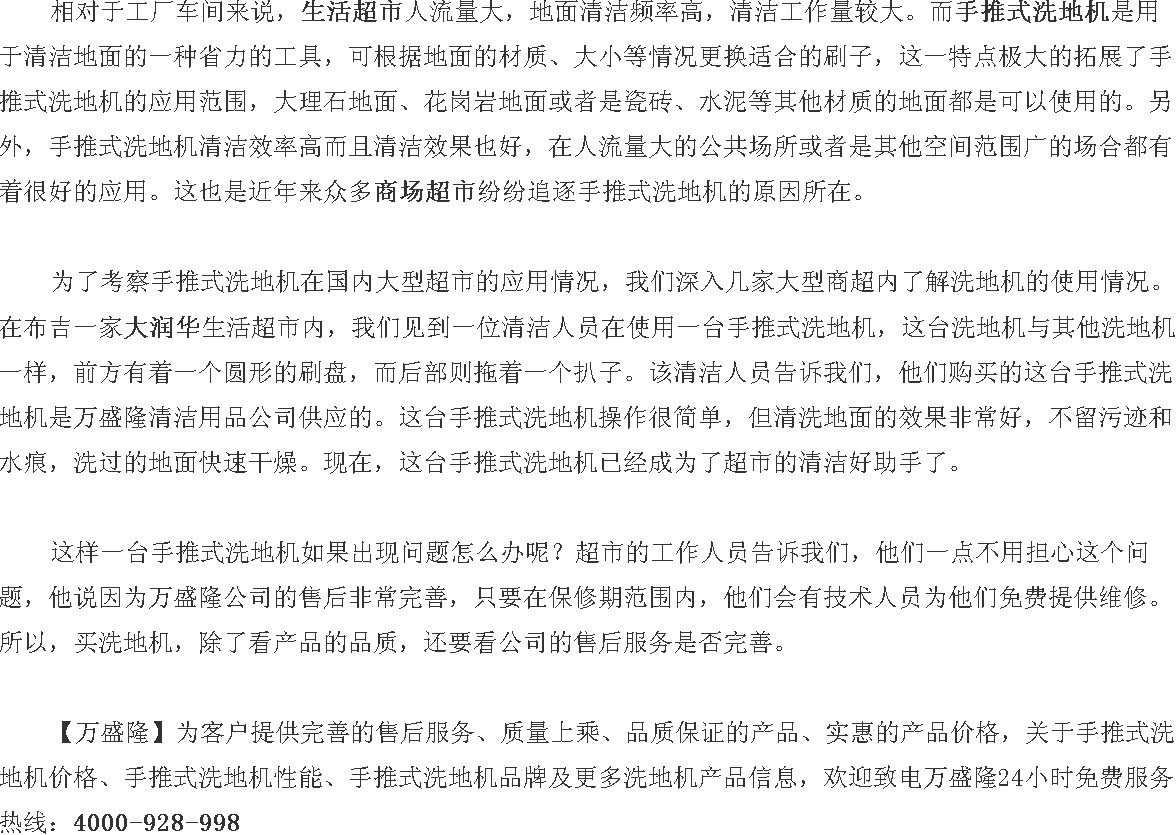 相对于工厂车间来说，生活超市人流量大，地面清洁频率高，清洁工作量较大。而手推式洗地机是用于清洁地面的一种省力的工具，可根据地面的材质、大小等情况更换适合的刷子，这一特点极大的拓展了手推式洗地机的应用范围，大理石地面、花岗岩地面或者是瓷砖、水泥等其他材质的地面都是可以使用的。另外，手推式洗地机清洁效率高而且清洁效果也好，在人流量大的公共场所或者是其他空间范围广的场合都有着很好的应用。这也是近年来众多商场超市纷纷追逐手推式洗地机的原因所在。

为了考察手推式洗地机在国内大型超市的应用情况，我们深入几家大型商超内了解洗地机的使用情况。在布吉一家大润华生活超市内，我们见到一位清洁人员在使用一台手推式洗地机，这台洗地机与其他洗地机一样，前方有着一个圆形的刷盘，而后部则拖着一个扒子。该清洁人员告诉我们，他们购买的这台手推式洗地机是万盛隆清洁用品公司供应的。这台手推式洗地机操作很简单，但清洗地面的效果非常好，不留污迹和水痕，洗过的地面快速干燥。现在，这台手推式洗地机已经成为了超市的清洁好助手了。

这样一台手推式洗地机如果出现问题怎么办呢？超市的工作人员告诉我们，他们一点不用担心这个问题，他说因为万盛隆公司的售后非常完善，只要在保修期范围内，他们会有技术人员为他们免费提供维修。所以，买洗地机，除了看产品的品质，还要看公司的售后服务是否完善。

【万盛隆】为客户提供完善的售后服务、质量上乘、品质保证的产品、实惠的产品价格，关于手推式洗地机价格、手推式洗地机性能、手推式洗地机品牌及更多洗地机产品信息，欢迎致电万盛隆24小时免费服务热线：4000-928-998